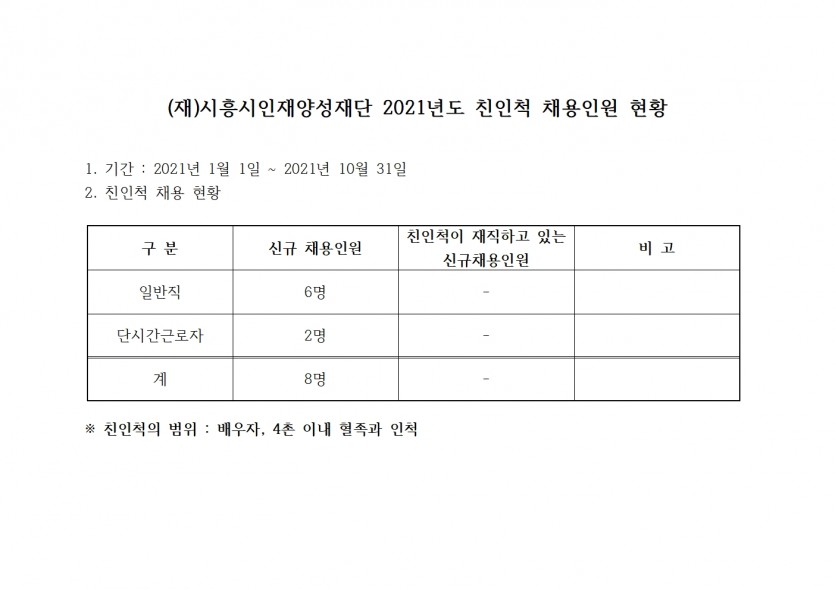 (재)시흥시인재양성재단 2021년도 친인척 채용인원 현황

1. 기간 : 2021년 1월 1일 ~ 2021년 10월 31일
2. 친인척 채용 현황

| 구 분 | 신규 채용인원 | 친인척이 재직하고 있는 신규채용인원 | 비 고 |
|---|---|---|---|
| 일반직 | 6명 | - | |
| 단시간근로자 | 2명 | - | |
| 계 | 8명 | - | |

※ 친인척의 범위 : 배우자, 4촌 이내 혈족과 인척